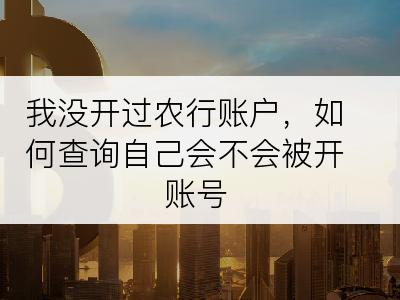 我没开过农行账户，如何查询自己会不会被开账号